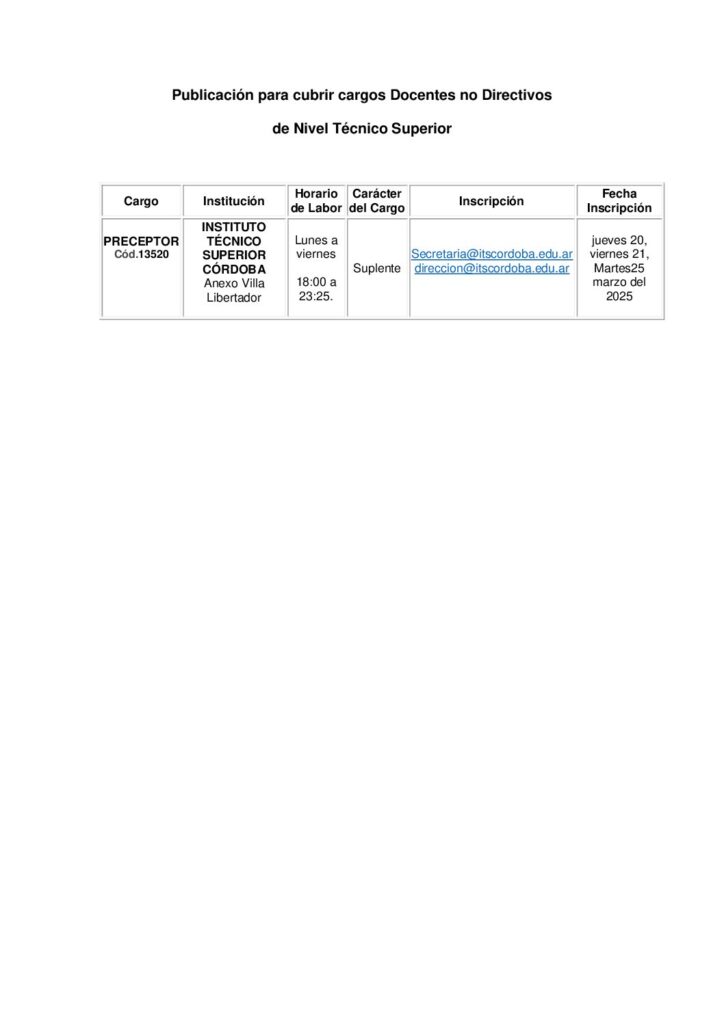 Publicación para cubrir cargos Docentes no Directivos

de Nivel Técnico Superior

| Cargo | Institución | Horario de Labor | Carácter del Cargo | Inscripción | Fecha Inscripción |
|---|---|---|---|---|---|
| PRECEPTOR Cód.13520 | INSTITUTO TÉCNICO SUPERIOR CÓRDOBA Anexo Villa Libertador | Lunes a viernes 18:00 a 23:25. | Suplente | Secretaria@itscordoba.edu.ar direccion@itscordoba.edu.ar | jueves 20, viernes 21, Martes25 marzo del 2025 |